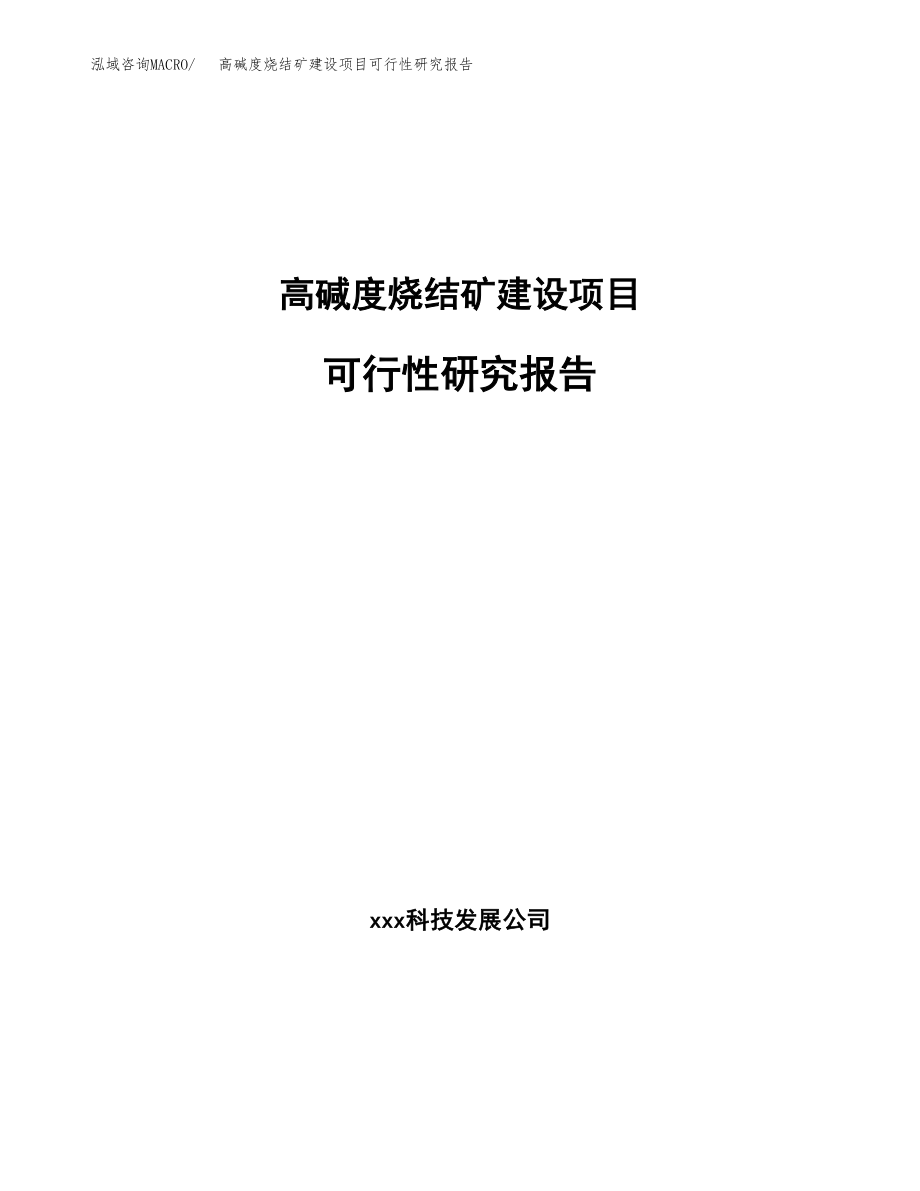 泓域咨询MACRO/　高碱度烧结矿建设项目可行性研究报告

高碱度烧结矿建设项目

可行性研究报告

xxx科技发展公司